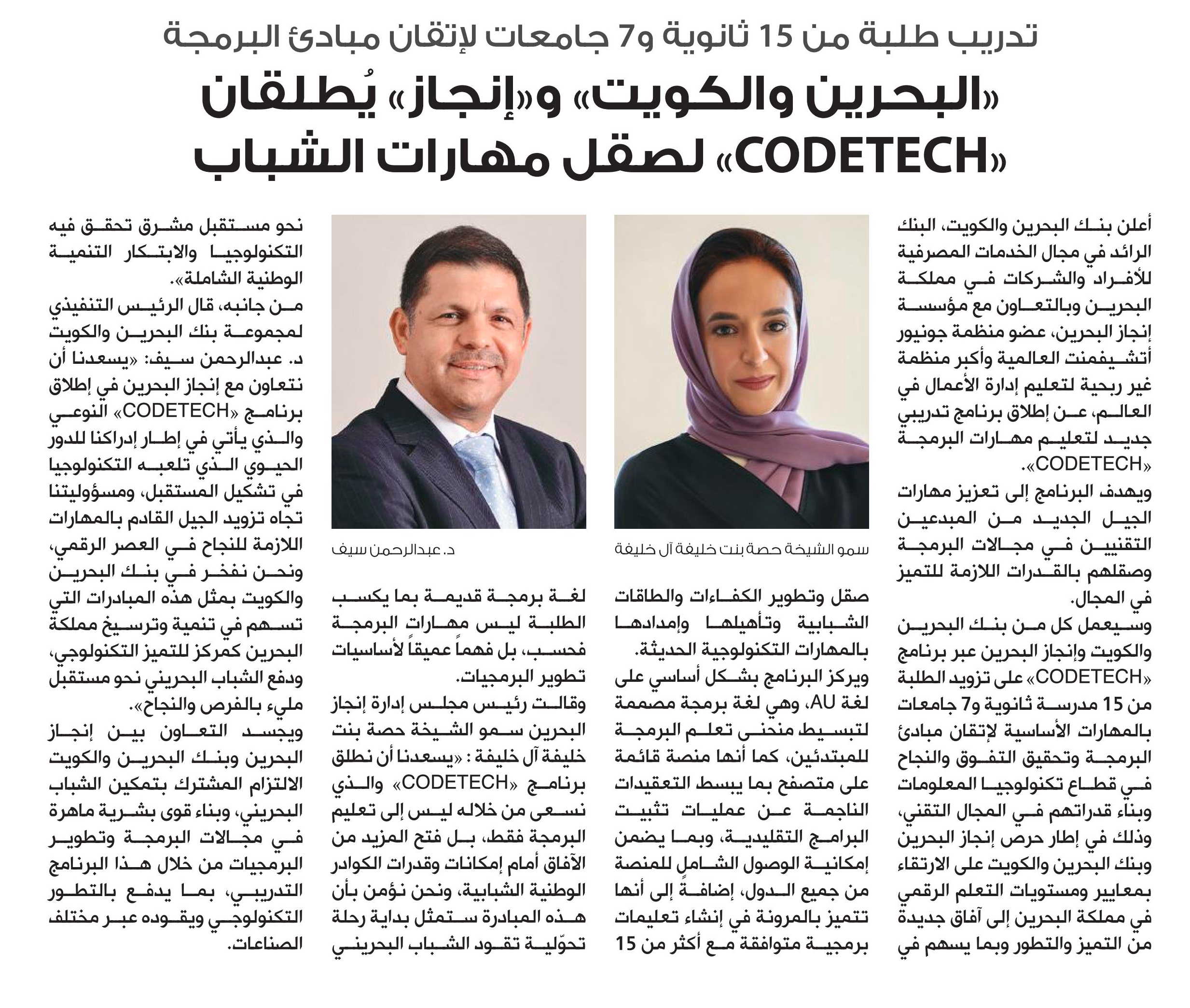 تدريب طلبة من 15 ثانوية و7 جامعات لإتقان مبادئ البرمجة

«البحرين والكويت» و«إنجاز» يُطلقان «CODETECH» لصقل مهارات الشباب

أعلن بنك البحرين والكويت، البنك الرائد في مجال الخدمات المصرفية للأفراد والشركات في مملكة البحرين وبالتعاون مع مؤسسة إنجاز البحرين، عضو منظمة جونيور أتشيفمنت العالمية وأكبر منظمة غير ربحية لتعليم إدارة الأعمال في العالم، عن إطلاق برنامج تدريبي جديد لتعليم مهارات البرمجة «CODETECH».

ويهدف البرنامج إلى تعزيز مهارات الجيل الجديد من المبدعين التقنيين في مجالات البرمجة وصقلهم بالقدرات اللازمة للتميز في المجال.

وسيعمل كل من بنك البحرين والكويت وإنجاز البحرين عبر برنامج «CODETECH» على تزويد الطلبة من 15 مدرسة ثانوية و7 جامعات بالمهارات الأساسية لإتقان مبادئ البرمجة وتحقيق التفوق والنجاح في قطاع تكنولوجيا المعلومات وبناء قدراتهم في المجال التقني، وذلك في إطار حرص إنجاز البحرين وبنك البحرين والكويت على الارتقاء بمعايير ومستويات التعلم الرقمي في مملكة البحرين إلى آفاق جديدة من التميز والتطور وبما يسهم في

سمو الشيخة حصة بنت خليفة آل خليفة

صقل وتطوير الكفاءات والطاقات الشبابية وتأهيلها وإمدادها بالمهارات التكنولوجية الحديثة.

ويركز البرنامج بشكل أساسي على لغة AU، وهي لغة برمجة مصممة لتبسيط منحنى تعلم البرمجة للمبتدئين، كما أنها منصة قائمة على متصفح بما يبسط التعقيدات الناجمة عن عمليات تثبيت البرامج التقليدية، وبما يضمن إمكانية الوصول الشامل للمنصة من جميع الدول، إضافةً إلى أنها تتميز بالمرونة في إنشاء تعليمات برمجية متوافقة مع أكثر من 15

د. عبدالرحمن سيف

لغة برمجة قديمة بما يكسب الطلبة ليس مهارات البرمجة فحسب، بل فهماً عميقاً لأساسيات تطوير البرمجيات.

وقالت رئيس مجلس إدارة إنجاز البحرين سمو الشيخة حصة بنت خليفة آل خليفة : «يسعدنا أن نطلق برنامج «CODETECH» والذي نسعى من خلاله ليس إلى تعليم البرمجة فقط، بل فتح المزيد من الآفاق أمام إمكانات وقدرات الكوادر الوطنية الشبابية، ونحن نؤمن بأن هذه المبادرة ستمثل بداية رحلة تحوّلية تقود الشباب البحريني

نحو مستقبل مشرق تحقق فيه التكنولوجيا والابتكار التنمية الوطنية الشاملة».

من جانبه، قال الرئيس التنفيذي لمجموعة بنك البحرين والكويت د. عبدالرحمن سيف: «يسعدنا أن نتعاون مع إنجاز البحرين في إطلاق برنامج «CODETECH» النوعي والذي يأتي في إطار إدراكنا للدور الحيوي الذي تلعبه التكنولوجيا في تشكيل المستقبل، ومسؤوليتنا تجاه تزويد الجيل القادم بالمهارات اللازمة للنجاح في العصر الرقمي، ونحن نفخر في بنك البحرين والكويت بمثل هذه المبادرات التي تسهم في تنمية وترسيخ مملكة البحرين كمركز للتميز التكنولوجي، ودفع الشباب البحريني نحو مستقبل مليء بالفرص والنجاح».

ويجسد التعاون بين إنجاز البحرين وبنك البحرين والكويت الالتزام المشترك بتمكين الشباب البحريني، وبناء قوى بشرية ماهرة في مجالات البرمجة وتطوير البرمجيات من خلال هذا البرنامج التدريبي، بما يدفع بالتطور التكنولوجي ويقوده عبر مختلف الصناعات.